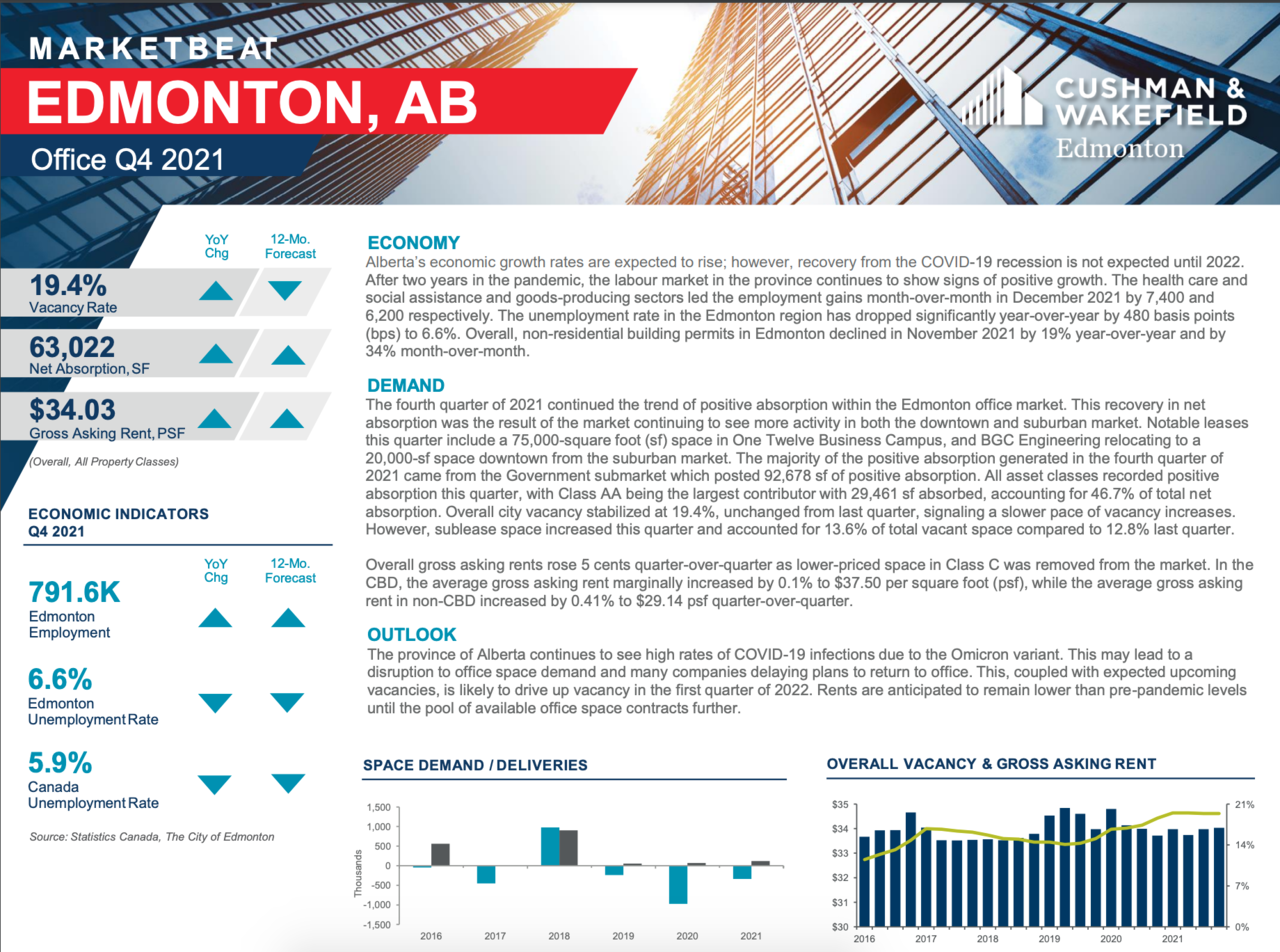 MARKETBEAT
EDMONTON, AB
Office Q4 2021

CUSHMAN & WAKEFIELD
Edmonton

YoY Chg
12-Mo. Forecast

19.4%
Vacancy Rate

63,022
Net Absorption, SF

$34.03
Gross Asking Rent, PSF

(Overall, All Property Classes)

ECONOMIC INDICATORS
Q4 2021

YoY Chg
12-Mo. Forecast

791.6K
Edmonton Employment

6.6%
Edmonton Unemployment Rate

5.9%
Canada Unemployment Rate

Source: Statistics Canada, The City of Edmonton

ECONOMY
Alberta's economic growth rates are expected to rise; however, recovery from the COVID-19 recession is not expected until 2022. After two years in the pandemic, the labour market in the province continues to show signs of positive growth. The health care and social assistance and goods-producing sectors led the employment gains month-over-month in December 2021 by 7,400 and 6,200 respectively. The unemployment rate in the Edmonton region has dropped significantly year-over-year by 480 basis points (bps) to 6.6%. Overall, non-residential building permits in Edmonton declined in November 2021 by 19% year-over-year and by 34% month-over-month.

DEMAND
The fourth quarter of 2021 continued the trend of positive absorption within the Edmonton office market. This recovery in net absorption was the result of the market continuing to see more activity in both the downtown and suburban market. Notable leases this quarter include a 75,000-square foot (sf) space in One Twelve Business Campus, and BGC Engineering relocating to a 20,000-sf space downtown from the suburban market. The majority of the positive absorption generated in the fourth quarter of 2021 came from the Government submarket which posted 92,678 sf of positive absorption. All asset classes recorded positive absorption this quarter, with Class AA being the largest contributor with 29,461 sf absorbed, accounting for 46.7% of total net absorption. Overall city vacancy stabilized at 19.4%, unchanged from last quarter, signaling a slower pace of vacancy increases. However, sublease space increased this quarter and accounted for 13.6% of total vacant space compared to 12.8% last quarter.

Overall gross asking rents rose 5 cents quarter-over-quarter as lower-priced space in Class C was removed from the market. In the CBD, the average gross asking rent marginally increased by 0.1% to $37.50 per square foot (psf), while the average gross asking rent in non-CBD increased by 0.41% to $29.14 psf quarter-over-quarter.

OUTLOOK
The province of Alberta continues to see high rates of COVID-19 infections due to the Omicron variant. This may lead to a disruption to office space demand and many companies delaying plans to return to office. This, coupled with expected upcoming vacancies, is likely to drive up vacancy in the first quarter of 2022. Rents are anticipated to remain lower than pre-pandemic levels until the pool of available office space contracts further.

SPACE DEMAND / DELIVERIES

1,500
1,000
500
0
-500
-1,000
-1,500
Thousands
2016
2017
2018
2019
2020
2021

OVERALL VACANCY & GROSS ASKING RENT

$35
$34
$33
$32
$31
$30
21%
14%
7%
0%
2016
2017
2018
2019
2020
2021